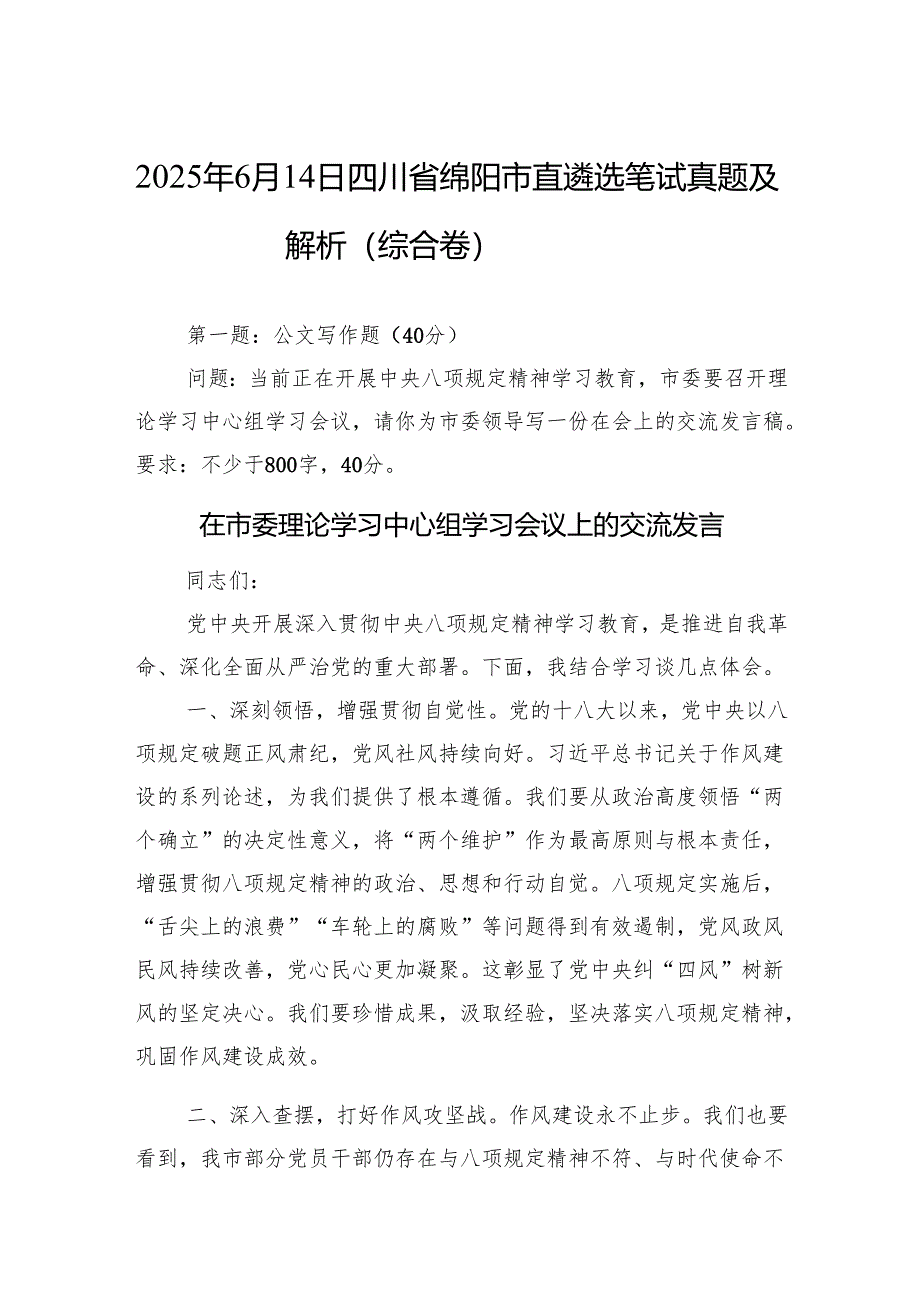 2025年6月14日四川省绵阳市直遴选笔试真题及解析（综合卷）

第一题：公文写作题（40分）

问题：当前正在开展中央八项规定精神学习教育，市委要召开理论学习中心组学习会议，请你为市委领导写一份在会上的交流发言稿。要求：不少于800字，40分。

在市委理论学习中心组学习会议上的交流发言

同志们：

党中央开展深入贯彻中央八项规定精神学习教育，是推进自我革命、深化全面从严治党的重大部署。下面，我结合学习谈几点体会。

一、深刻领悟，增强贯彻自觉性。党的十八大以来，党中央以八项规定破题正风肃纪，党风社风持续向好。习近平总书记关于作风建设的系列论述，为我们提供了根本遵循。我们要从政治高度领悟“两个确立”的决定性意义，将“两个维护”作为最高原则与根本责任，增强贯彻八项规定精神的政治、思想和行动自觉。八项规定实施后，“舌尖上的浪费”“车轮上的腐败”等问题得到有效遏制，党风政风民风持续改善，党心民心更加凝聚。这彰显了党中央纠“四风”树新风的坚定决心。我们要珍惜成果，汲取经验，坚决落实八项规定精神，巩固作风建设成效。

二、深入查摆，打好作风攻坚战。作风建设永不止步。我们也要看到，我市部分党员干部仍存在与八项规定精神不符、与时代使命不